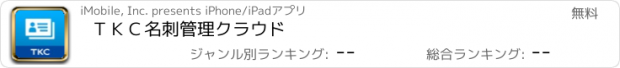 TKC

iMobile, Inc. presents iPhone/iPadアプリ

無料

ＴＫＣ名刺管理クラウド

ジャンル別ランキング: --

総合ランキング: --